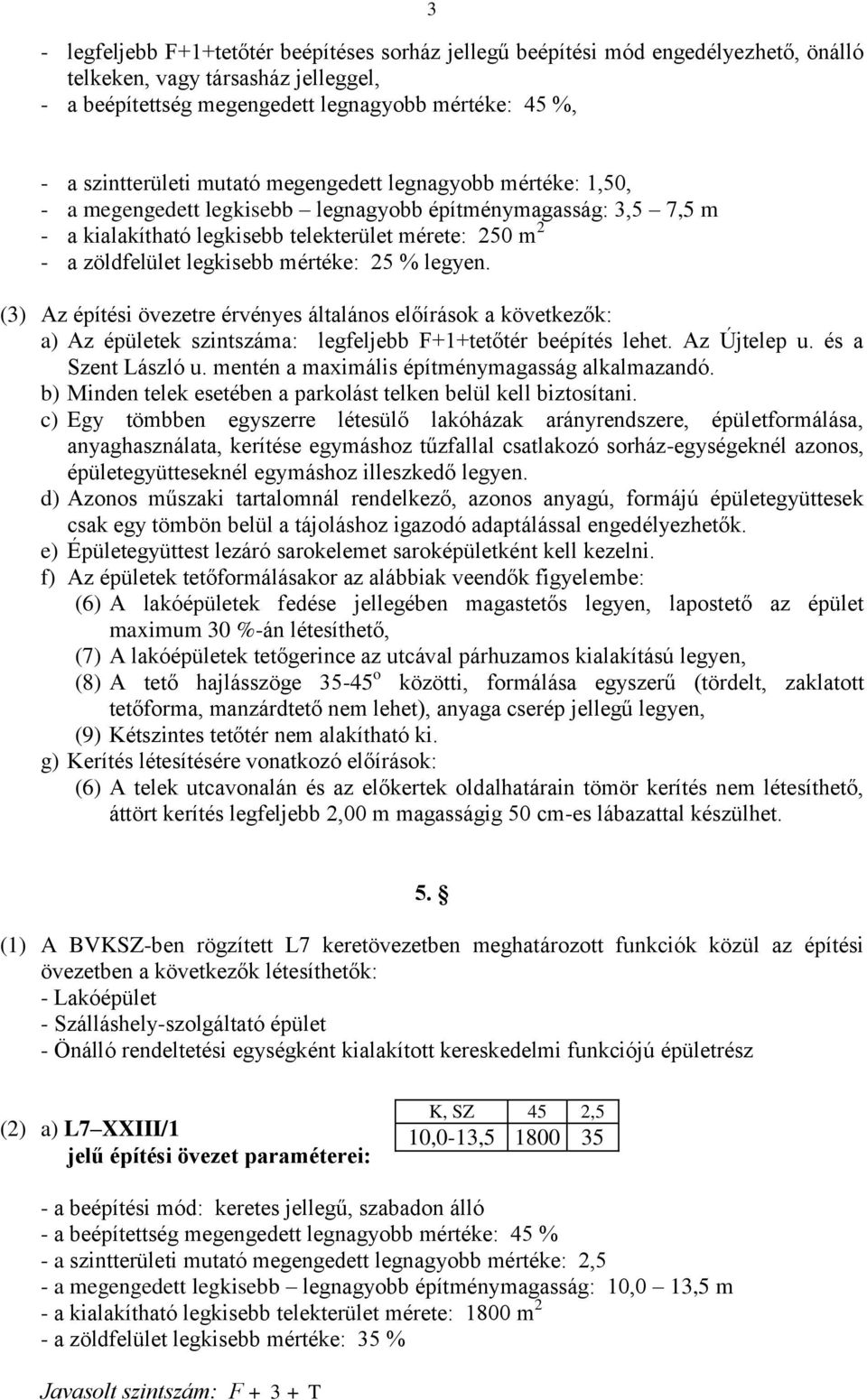 3

- legfeljebb F+1+tetőtér beépítéses sorház jellegű beépítési mód engedélyezhető, önálló telkeken, vagy társasház jelleggel,
- a beépítettség megengedett legnagyobb mértéke: 45 %,

- a szintterületi mutató megengedett legnagyobb mértéke: 1,50,
- a megengedett legkisebb – legnagyobb építménymagasság: 3,5 – 7,5 m
- a kialakítható legkisebb telekterület mérete: 250 $m^2$
- a zöldfelület legkisebb mértéke: 25 % legyen.

(3) Az építési övezetre érvényes általános előírások a következők:
a) Az épületek szintszáma: legfeljebb F+1+tetőtér beépítés lehet. Az Újtelep u. és a Szent László u. mentén a maximális építménymagasság alkalmazandó.
b) Minden telek esetében a parkolást telken belül kell biztosítani.
c) Egy tömbben egyszerre létesülő lakóházak arányrendszere, épületformálása, anyaghasználata, kerítése egymáshoz tűzfallal csatlakozó sorház-egységeknél azonos, épületegyütteseknél egymáshoz illeszkedő legyen.
d) Azonos műszaki tartalomnál rendelkező, azonos anyagú, formájú épületegyüttesek csak egy tömbön belül a tájoláshoz igazodó adaptálással engedélyezhetők.
e) Épületegyüttest lezáró sarokelemet saroképületként kell kezelni.
f) Az épületek tetőformálásakor az alábbiak veendők figyelembe:
(6) A lakóépületek fedése jellegében magastetős legyen, lapostető az épület maximum 30 %-án létesíthető,
(7) A lakóépületek tetőgerince az utcával párhuzamos kialakítású legyen,
(8) A tető hajlásszöge 35-45$^o$ közötti, formálása egyszerű (tördelt, zaklatott tetőforma, manzárdtető nem lehet), anyaga cserép jellegű legyen,
(9) Kétszintes tetőtér nem alakítható ki.
g) Kerítés létesítésére vonatkozó előírások:
(6) A telek utcavonalán és az előkertek oldalhatárain tömör kerítés nem létesíthető, áttört kerítés legfeljebb 2,00 m magasságig 50 cm-es lábazattal készülhet.

5. §

(1) A BVKSZ-ben rögzített L7 keretövezetben meghatározott funkciók közül az építési övezetben a következők létesíthetők:
- Lakóépület
- Szálláshely-szolgáltató épület
- Önálló rendeltetési egységként kialakított kereskedelmi funkciójú épületrész

(2) a) L7–XXIII/1
jelű építési övezet paraméterei:

| K, SZ | 45 | 2,5 |
|---|---|---|
| 10,0-13,5 | 1800 | 35 |

- a beépítési mód: keretes jellegű, szabadon álló
- a beépítettség megengedett legnagyobb mértéke: 45 %
- a szintterületi mutató megengedett legnagyobb mértéke: 2,5
- a megengedett legkisebb – legnagyobb építménymagasság: 10,0 – 13,5 m
- a kialakítható legkisebb telekterület mérete: 1800 $m^2$
- a zöldfelület legkisebb mértéke: 35 %

Javasolt szintszám: F + 3 + T